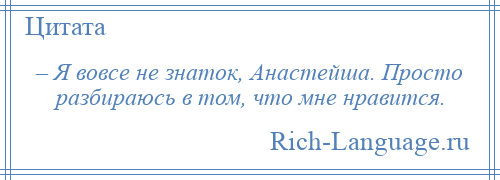 Цитата

– Я вовсе не знаток, Анастейша. Просто разбираюсь в том, что мне нравится.

Rich-Language.ru